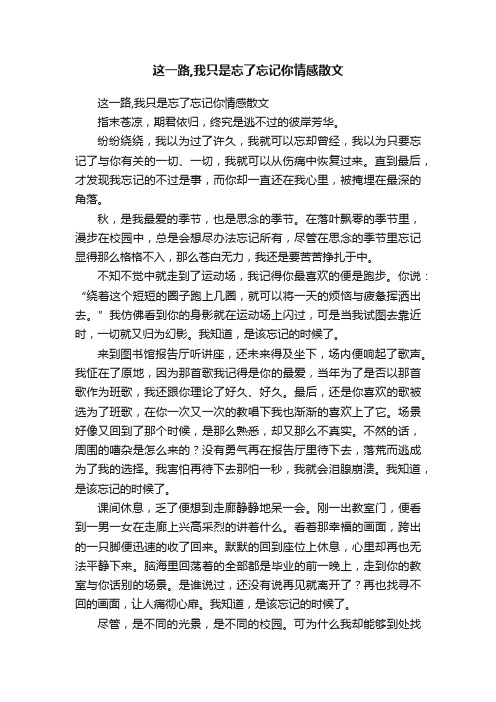 这一路,我只是忘了忘记你情感散文

这一路,我只是忘了忘记你情感散文

指末苍凉，期君依归，终究是逃不过的彼岸芳华。

纷纷绕绕，我以为过了许久，我就可以忘却曾经，我以为只要忘记了与你有关的一切、一切，我就可以从伤痛中恢复过来。直到最后，才发现我忘记的不过是事，而你却一直还在我心里，被掩埋在最深的角落。

秋，是我最爱的季节，也是思念的季节。在落叶飘零的季节里，漫步在校园中，总是会想尽办法忘记所有，尽管在思念的季节里忘记显得那么格格不入，那么苍白无力，我还是要苦苦挣扎于中。

不知不觉中就走到了运动场，我记得你最喜欢的便是跑步。你说：“绕着这个短短的圈子跑上几圈，就可以将一天的烦恼与疲惫挥洒出去。”我仿佛看到你的身影就在运动场上闪过，可是当我试图去靠近时，一切就又归为幻影。我知道，是该忘记的时候了。

来到图书馆报告厅听讲座，还未来得及坐下，场内便响起了歌声。我怔在了原地，因为那首歌我记得是你的最爱，当年为了是否以那首歌作为班歌，我还跟你理论了好久、好久。最后，还是你喜欢的歌被选为了班歌，在你一次又一次的教唱下我也渐渐的喜欢上了它。场景好像又回到了那个时候，是那么熟悉，却又那么不真实。不然的话，周围的嘈杂是怎么来的？没有勇气再在报告厅里待下去，落荒而逃成为了我的选择。我害怕再待下去那怕一秒，我就会泪腺崩溃。我知道，是该忘记的时候了。

课间休息，乏了便想到走廊静静地呆一会。刚一出教室门，便看到一男一女在走廊上兴高采烈的讲着什么。看着那幸福的画面，跨出的一只脚便迅速的收了回来。默默的回到座位上休息，心里却再也无法平静下来。脑海里回荡着的全部都是毕业的前一晚上，走到你的教室与你话别的场景。是谁说过，还没有说再见就离开了？再也找寻不回的画面，让人痛彻心扉。我知道，是该忘记的时候了。

尽管，是不同的光景，是不同的校园。可为什么我却能够到处找